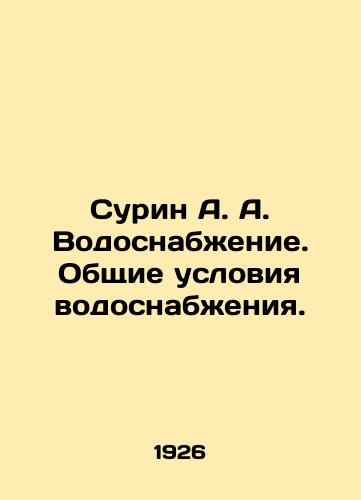 Сурин А. А. Водоснабжение. Общие условия водоснабжения.

1926